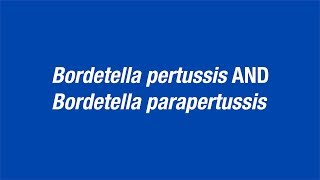 Bordetella pertussis AND
Bordetella parapertussis